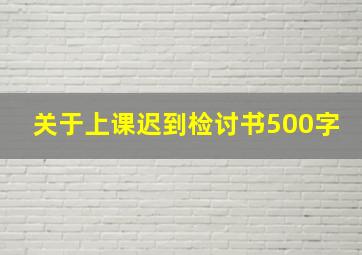 关于上课迟到检讨书500字